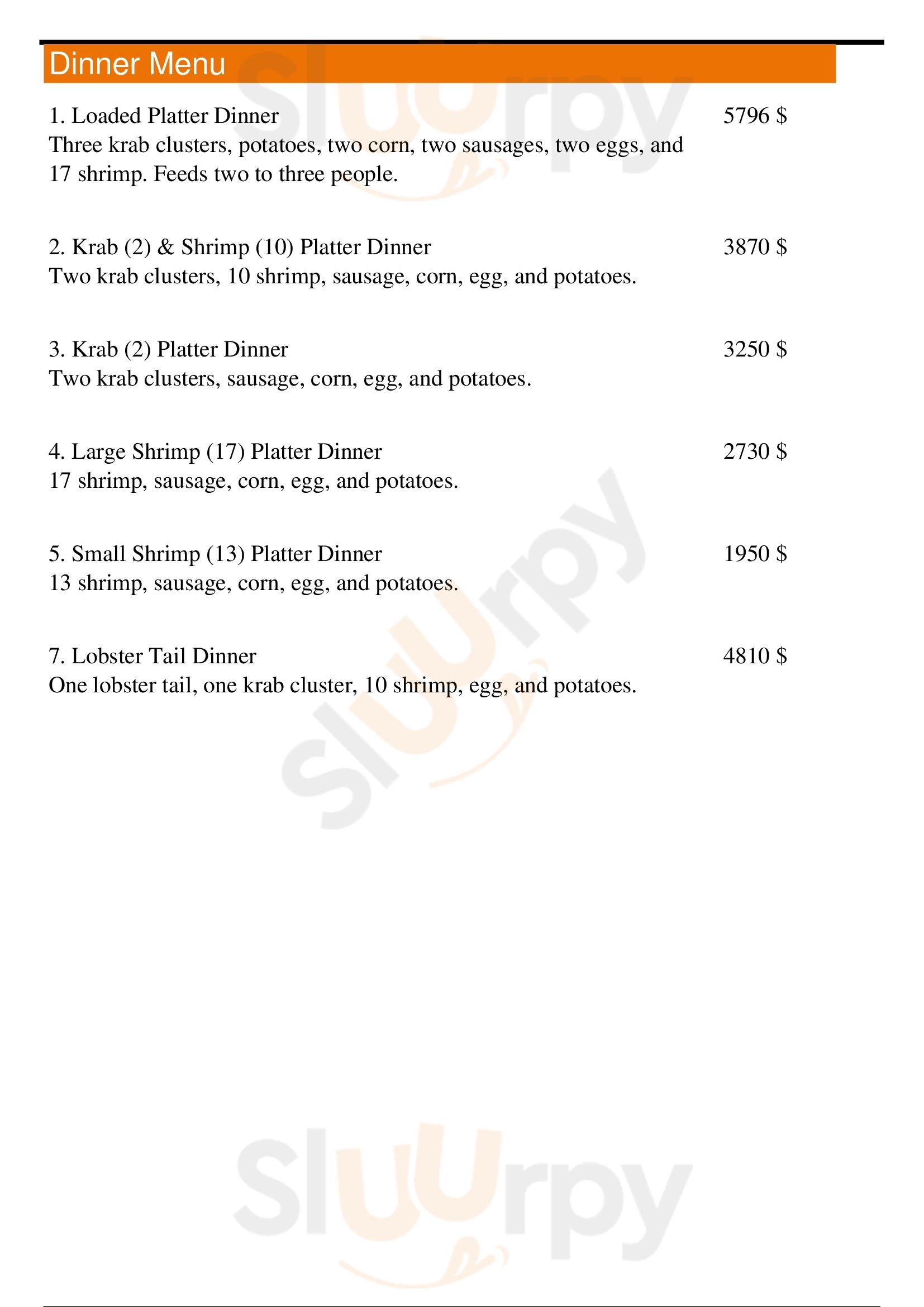 Dinner Menu

1. Loaded Platter Dinner 5796 $
Three krab clusters, potatoes, two corn, two sausages, two eggs, and 17 shrimp. Feeds two to three people.

2. Krab (2) & Shrimp (10) Platter Dinner 3870 $
Two krab clusters, 10 shrimp, sausage, corn, egg, and potatoes.

3. Krab (2) Platter Dinner 3250 $
Two krab clusters, sausage, corn, egg, and potatoes.

4. Large Shrimp (17) Platter Dinner 2730 $
17 shrimp, sausage, corn, egg, and potatoes.

5. Small Shrimp (13) Platter Dinner 1950 $
13 shrimp, sausage, corn, egg, and potatoes.

7. Lobster Tail Dinner 4810 $
One lobster tail, one krab cluster, 10 shrimp, egg, and potatoes.

Sluurpy
Sluurpy
Sluurpy